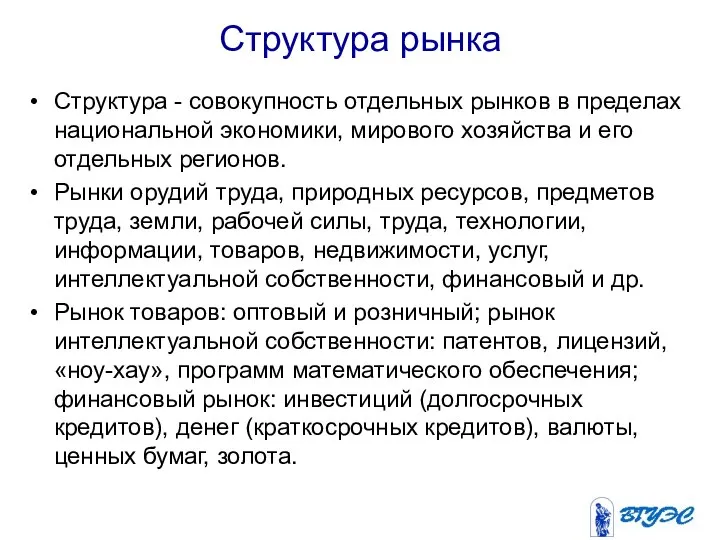 Структура рынка

• Структура - совокупность отдельных рынков в пределах национальной экономики, мирового хозяйства и его отдельных регионов.
• Рынки орудий труда, природных ресурсов, предметов труда, земли, рабочей силы, труда, технологии, информации, товаров, недвижимости, услуг, интеллектуальной собственности, финансовый и др.
• Рынок товаров: оптовый и розничный; рынок интеллектуальной собственности: патентов, лицензий, «ноу-хау», программ математического обеспечения; финансовый рынок: инвестиций (долгосрочных кредитов), денег (краткосрочных кредитов), валюты, ценных бумаг, золота.

ВГУЭС